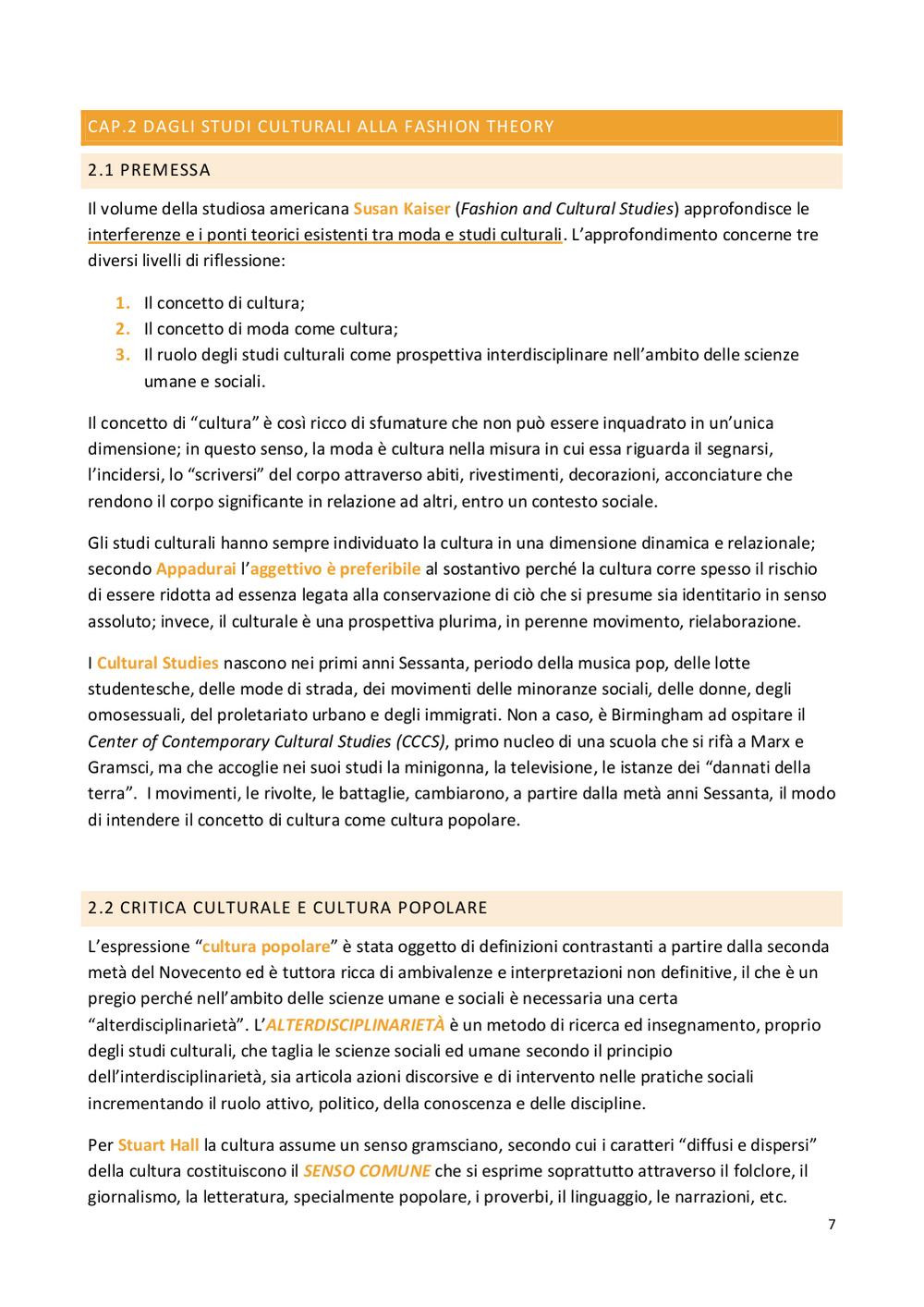 CAP.2 DAGLI STUDI CULTURALI ALLA FASHION THEORY

2.1 PREMESSA

Il volume della studiosa americana Susan Kaiser (Fashion and Cultural Studies) approfondisce le interferenze e i ponti teorici esistenti tra moda e studi culturali. L'approfondimento concerne tre diversi livelli di riflessione:

1. Il concetto di cultura;
2. Il concetto di moda come cultura;
3. Il ruolo degli studi culturali come prospettiva interdisciplinare nell'ambito delle scienze umane e sociali.

Il concetto di "cultura" è così ricco di sfumature che non può essere inquadrato in un'unica dimensione; in questo senso, la moda è cultura nella misura in cui essa riguarda il segnarsi, l'incidersi, lo "scriversi" del corpo attraverso abiti, rivestimenti, decorazioni, acconciature che rendono il corpo significante in relazione ad altri, entro un contesto sociale.

Gli studi culturali hanno sempre individuato la cultura in una dimensione dinamica e relazionale; secondo Appadurai l'aggettivo è preferibile al sostantivo perché la cultura corre spesso il rischio di essere ridotta ad essenza legata alla conservazione di ciò che si presume sia identitario in senso assoluto; invece, il culturale è una prospettiva plurima, in perenne movimento, rielaborazione.

I Cultural Studies nascono nei primi anni Sessanta, periodo della musica pop, delle lotte studentesche, delle mode di strada, dei movimenti delle minoranze sociali, delle donne, degli omosessuali, del proletariato urbano e degli immigrati. Non a caso, è Birmingham ad ospitare il Center of Contemporary Cultural Studies (CCCS), primo nucleo di una scuola che si rifà a Marx e Gramsci, ma che accoglie nei suoi studi la minigonna, la televisione, le istanze dei "dannati della terra". I movimenti, le rivolte, le battaglie, cambiarono, a partire dalla metà anni Sessanta, il modo di intendere il concetto di cultura come cultura popolare.

2.2 CRITICA CULTURALE E CULTURA POPOLARE

L'espressione "cultura popolare" è stata oggetto di definizioni contrastanti a partire dalla seconda metà del Novecento ed è tuttora ricca di ambivalenze e interpretazioni non definitive, il che è un pregio perché nell'ambito delle scienze umane e sociali è necessaria una certa "alterdisciplinarietà". L'ALTERDISCIPLINARIETÀ è un metodo di ricerca ed insegnamento, proprio degli studi culturali, che taglia le scienze sociali ed umane secondo il principio dell'interdisciplinarietà, sia articola azioni discorsive e di intervento nelle pratiche sociali incrementando il ruolo attivo, politico, della conoscenza e delle discipline.

Per Stuart Hall la cultura assume un senso gramsciano, secondo cui i caratteri "diffusi e dispersi" della cultura costituiscono il SENSO COMUNE che si esprime soprattutto attraverso il folclore, il giornalismo, la letteratura, specialmente popolare, i proverbi, il linguaggio, le narrazioni, etc.

7